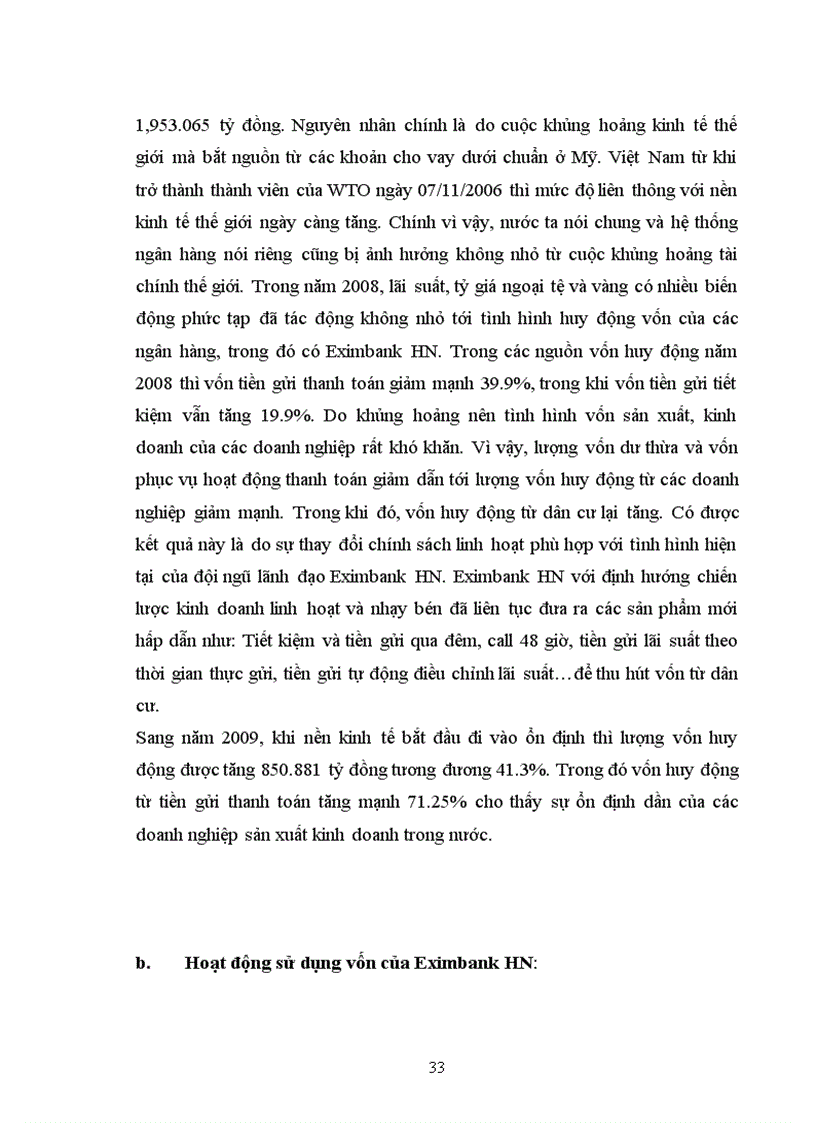 1,953.065 tỷ đồng. Nguyên nhân chính là do cuộc khủng hoảng kinh tế thế giới mà bắt nguồn từ các khoản cho vay dưới chuẩn ở Mỹ. Việt Nam từ khi trở thành thành viên của WTO ngày 07/11/2006 thì mức độ liên thông với nền kinh tế thế giới ngày càng tăng. Chính vì vậy, nước ta nói chung và hệ thống ngân hàng nói riêng cũng bị ảnh hưởng không nhỏ từ cuộc khủng hoảng tài chính thế giới. Trong năm 2008, lãi suất, tỷ giá ngoại tệ và vàng có nhiều biến động phức tạp đã tác động không nhỏ tới tình hình huy động vốn của các ngân hàng, trong đó có Eximbank HN. Trong các nguồn vốn huy động năm 2008 thì vốn tiền gửi thanh toán giảm mạnh 39.9%, trong khi vốn tiền gửi tiết kiệm vẫn tăng 19.9%. Do khủng hoảng nên tình hình vốn sản xuất, kinh doanh của các doanh nghiệp rất khó khăn. Vì vậy, lượng vốn dư thừa và vốn phục vụ hoạt động thanh toán giảm dẫn tới lượng vốn huy động từ các doanh nghiệp giảm mạnh. Trong khi đó, vốn huy động từ dân cư lại tăng. Có được kết quả này là do sự thay đổi chính sách linh hoạt phù hợp với tình hình hiện tại của đội ngũ lãnh đạo Eximbank HN. Eximbank HN với định hướng chiến lược kinh doanh linh hoạt và nhạy bén đã liên tục đưa ra các sản phẩm mới hấp dẫn như: Tiết kiệm và tiền gửi qua đêm, call 48 giờ, tiền gửi lãi suất theo thời gian thực gửi, tiền gửi tự động điều chỉnh lãi suất…để thu hút vốn từ dân cư.
Sang năm 2009, khi nền kinh tế bắt đầu đi vào ổn định thì lượng vốn huy động được tăng 850.881 tỷ đồng tương đương 41.3%. Trong đó vốn huy động từ tiền gửi thanh toán tăng mạnh 71.25% cho thấy sự ổn định dần của các doanh nghiệp sản xuất kinh doanh trong nước.

b. Hoạt động sử dụng vốn của Eximbank HN:

33